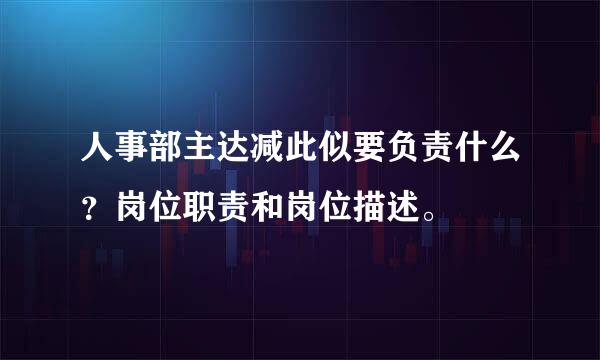 人事部主达减此似要负责什么？岗位职责和岗位描述。